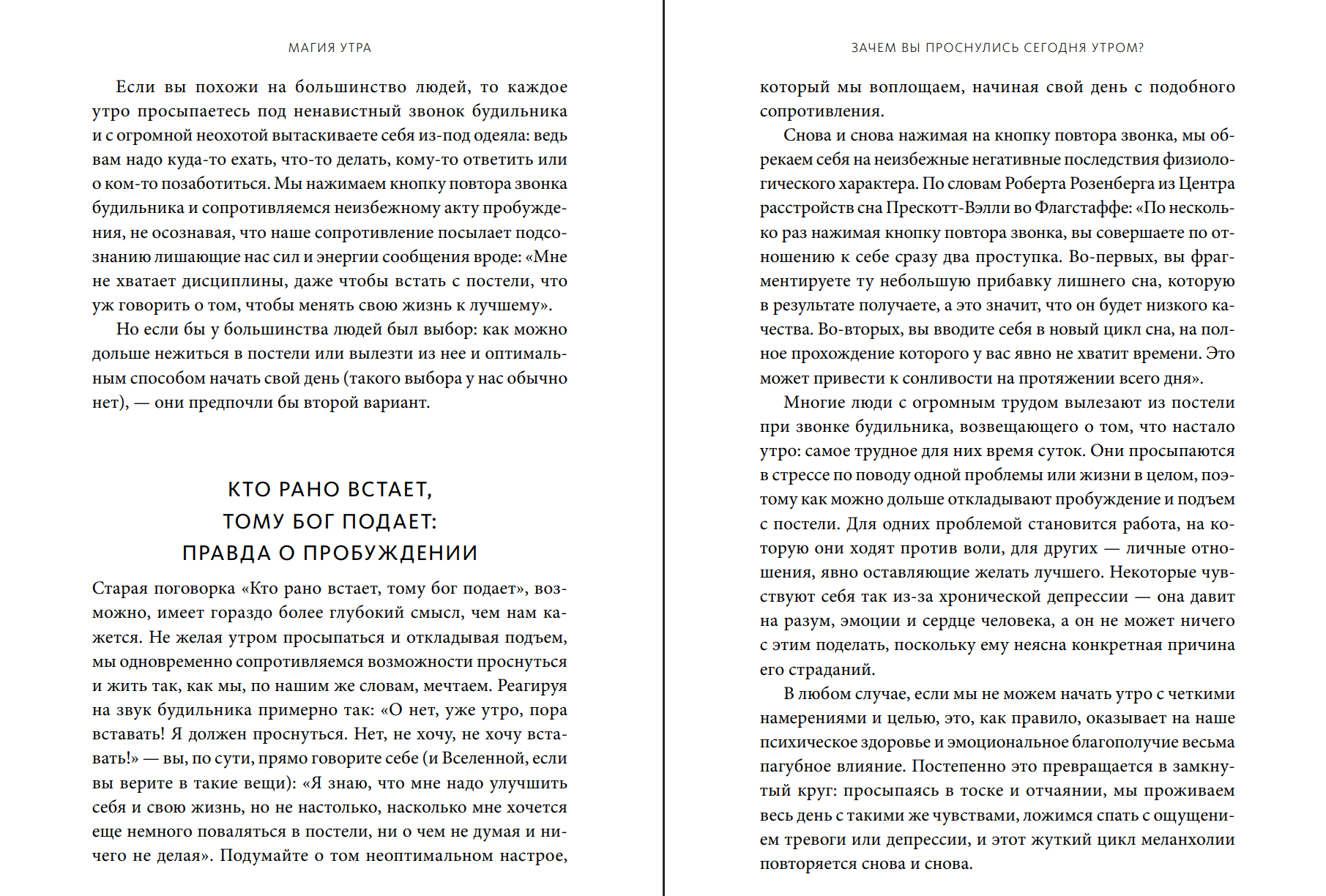 МАГИЯ УТРА

Если вы похожи на большинство людей, то каждое утро просыпаетесь под ненавистный звонок будильника и с огромной неохотой вытаскиваете себя из-под одеяла: ведь вам надо куда-то ехать, что-то делать, кому-то ответить или о ком-то позаботиться. Мы нажимаем кнопку повтора звонка будильника и сопротивляемся неизбежному акту пробуждения, не осознавая, что наше сопротивление посылает подсознанию лишающие нас сил и энергии сообщения вроде: «Мне не хватает дисциплины, даже чтобы встать с постели, что уж говорить о том, чтобы менять свою жизнь к лучшему».

Но если бы у большинства людей был выбор: как можно дольше нежиться в постели или вылезти из нее и оптимальным способом начать свой день (такого выбора у нас обычно нет), — они предпочли бы второй вариант.

КТО РАНО ВСТАЕТ, ТОМУ БОГ ПОДАЕТ: ПРАВДА О ПРОБУЖДЕНИИ

Старая поговорка «Кто рано встает, тому бог подает», возможно, имеет гораздо более глубокий смысл, чем нам кажется. Не желая утром просыпаться и откладывая подъем, мы одновременно сопротивляемся возможности проснуться и жить так, как мы, по нашим же словам, мечтаем. Реагируя на звук будильника примерно так: «О нет, уже утро, пора вставать! Я должен проснуться. Нет, не хочу, не хочу вставать!» — вы, по сути, прямо говорите себе (и Вселенной, если вы верите в такие вещи): «Я знаю, что мне надо улучшить себя и свою жизнь, но не настолько, насколько мне хочется еще немного поваляться в постели, ни о чем не думая и ничего не делая». Подумайте о том неоптимальном настрое,

ЗАЧЕМ ВЫ ПРОСНУЛИСЬ СЕГОДНЯ УТРОМ?

который мы воплощаем, начиная свой день с подобного сопротивления.

Снова и снова нажимая на кнопку повтора звонка, мы обрекаем себя на неизбежные негативные последствия физиологического характера. По словам Роберта Розенберга из Центра расстройств сна Прескотт-Вэлли во Флагстаффе: «По нескольку раз нажимая кнопку повтора звонка, вы совершаете по отношению к себе сразу два проступка. Во-первых, вы фрагментируете ту небольшую прибавку лишнего сна, которую в результате получаете, а это значит, что он будет низкого качества. Во-вторых, вы вводите себя в новый цикл сна, на полное прохождение которого у вас явно не хватит времени. Это может привести к сонливости на протяжении всего дня».

Многие люди с огромным трудом вылезают из постели при звонке будильника, возвещающего о том, что настало утро: самое трудное для них время суток. Они просыпаются в стрессе по поводу одной проблемы или жизни в целом, поэтому как можно дольше откладывают пробуждение и подъем с постели. Для одних проблемой становится работа, на которую они ходят против воли, для других — личные отношения, явно оставляющие желать лучшего. Некоторые чувствуют себя так из-за хронической депрессии — она давит на разум, эмоции и сердце человека, а он не может ничего с этим поделать, поскольку ему неясна конкретная причина его страданий.

В любом случае, если мы не можем начать утро с четкими намерениями и целью, это, как правило, оказывает на наше психическое здоровье и эмоциональное благополучие весьма пагубное влияние. Постепенно это превращается в замкнутый круг: просыпаясь в тоске и отчаянии, мы проживаем весь день с такими же чувствами, ложимся спать с ощущением тревоги или депрессии, и этот жуткий цикл меланхолии повторяется снова и снова.